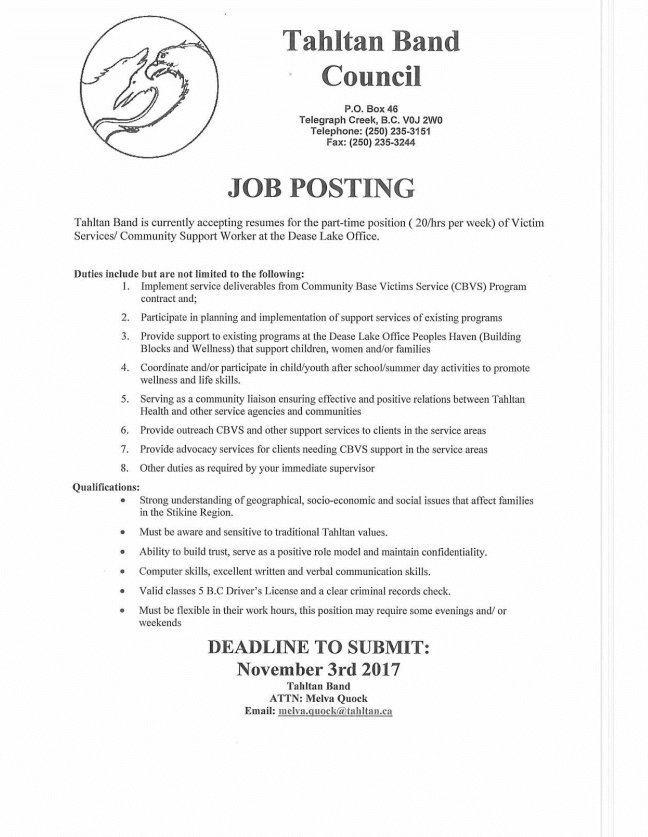 Tahltan Band Council

P.O. Box 46
Telegraph Creek, B.C. V0J 2W0
Telephone: (250) 235-3151
Fax: (250) 235-3244

JOB POSTING

Tahltan Band is currently accepting resumes for the part-time position ( 20/hrs per week) of Victim Services/ Community Support Worker at the Dease Lake Office.

Duties include but are not limited to the following:
1. Implement service deliverables from Community Base Victims Service (CBVS) Program contract and;
2. Participate in planning and implementation of support services of existing programs
3. Provide support to existing programs at the Dease Lake Office Peoples Haven (Building Blocks and Wellness) that support children, women and/or families
4. Coordinate and/or participate in child/youth after school/summer day activities to promote wellness and life skills.
5. Serving as a community liaison ensuring effective and positive relations between Tahltan Health and other service agencies and communities
6. Provide outreach CBVS and other support services to clients in the service areas
7. Provide advocacy services for clients needing CBVS support in the service areas
8. Other duties as required by your immediate supervisor

Qualifications:
• Strong understanding of geographical, socio-economic and social issues that affect families in the Stikine Region.
• Must be aware and sensitive to traditional Tahltan values.
• Ability to build trust, serve as a positive role model and maintain confidentiality.
• Computer skills, excellent written and verbal communication skills.
• Valid classes 5 B.C Driver's License and a clear criminal records check.
• Must be flexible in their work hours, this position may require some evenings and/ or weekends

DEADLINE TO SUBMIT:
November 3rd 2017
Tahltan Band
ATTN: Melva Quock
Email: melva.quock@tahltan.ca